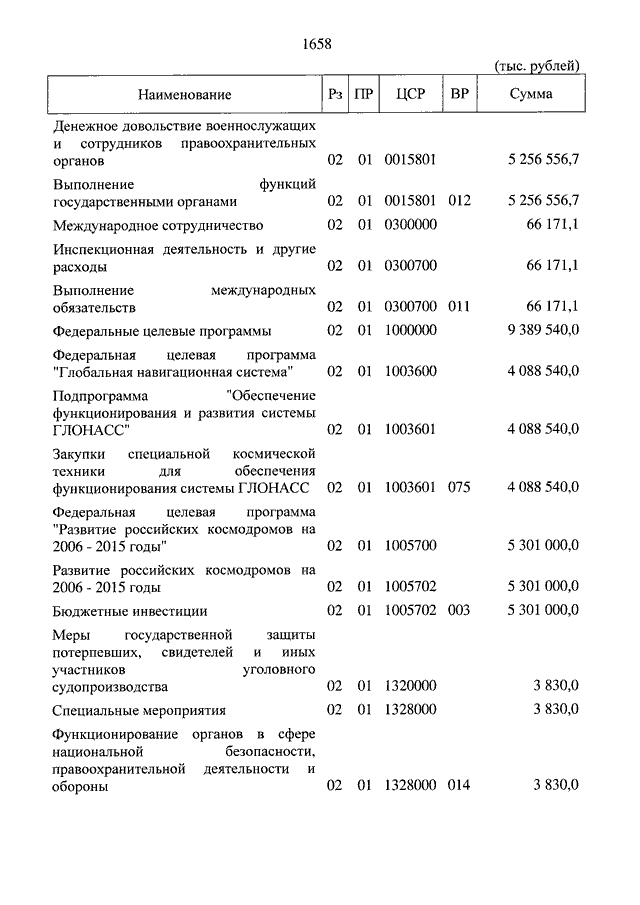 1658

(тыс. рублей)

| Наименование | Рз | ПР | ЦСР | ВР | Сумма |
|---|---|---|---|---|---|
| Денежное довольствие военнослужащих и сотрудников правоохранительных органов | 02 | 01 | 0015801 | | 5 256 556,7 |
| Выполнение функций государственными органами | 02 | 01 | 0015801 | 012 | 5 256 556,7 |
| Международное сотрудничество | 02 | 01 | 0300000 | | 66 171,1 |
| Инспекционная деятельность и другие расходы | 02 | 01 | 0300700 | | 66 171,1 |
| Выполнение международных обязательств | 02 | 01 | 0300700 | 011 | 66 171,1 |
| Федеральные целевые программы | 02 | 01 | 1000000 | | 9 389 540,0 |
| Федеральная целевая программа "Глобальная навигационная система" | 02 | 01 | 1003600 | | 4 088 540,0 |
| Подпрограмма "Обеспечение функционирования и развития системы ГЛОНАСС" | 02 | 01 | 1003601 | | 4 088 540,0 |
| Закупки специальной космической техники для обеспечения функционирования системы ГЛОНАСС | 02 | 01 | 1003601 | 075 | 4 088 540,0 |
| Федеральная целевая программа "Развитие российских космодромов на 2006 - 2015 годы" | 02 | 01 | 1005700 | | 5 301 000,0 |
| Развитие российских космодромов на 2006 - 2015 годы | 02 | 01 | 1005702 | | 5 301 000,0 |
| Бюджетные инвестиции | 02 | 01 | 1005702 | 003 | 5 301 000,0 |
| Меры государственной защиты потерпевших, свидетелей и иных участников уголовного судопроизводства | 02 | 01 | 1320000 | | 3 830,0 |
| Специальные мероприятия | 02 | 01 | 1328000 | | 3 830,0 |
| Функционирование органов в сфере национальной безопасности, правоохранительной деятельности и обороны | 02 | 01 | 1328000 | 014 | 3 830,0 |